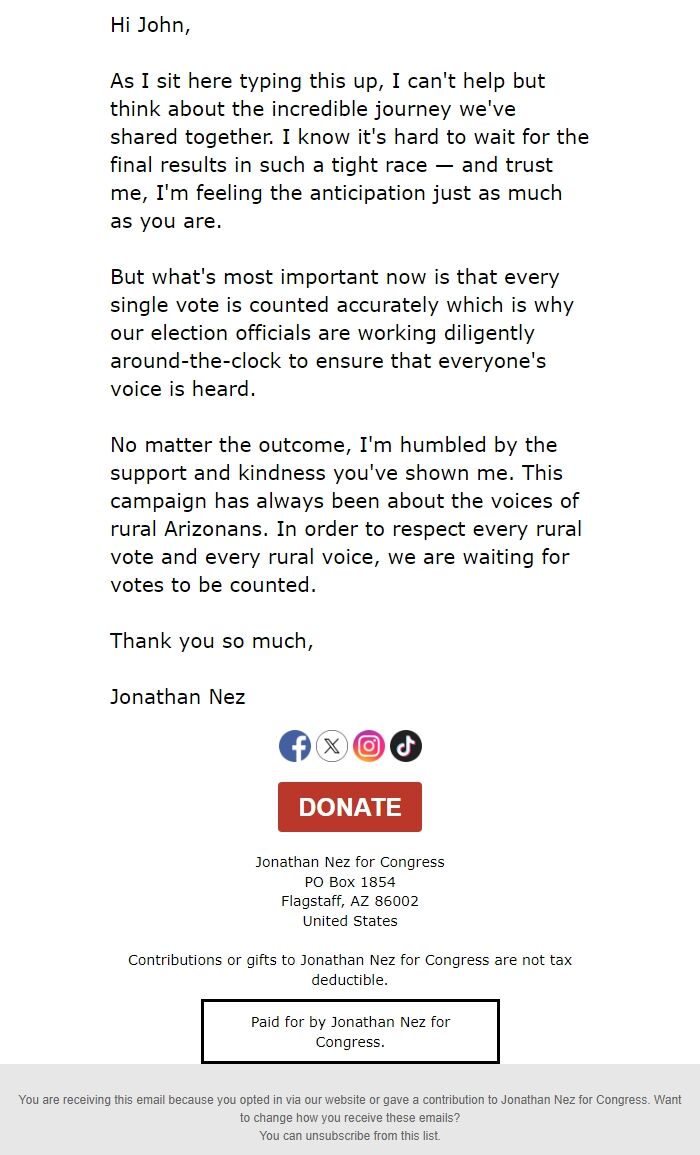 Hi John,

As I sit here typing this up, I can't help but think about the incredible journey we've shared together. I know it's hard to wait for the final results in such a tight race — and trust me, I'm feeling the anticipation just as much as you are.

But what's most important now is that every single vote is counted accurately which is why our election officials are working diligently around-the-clock to ensure that everyone's voice is heard.

No matter the outcome, I'm humbled by the support and kindness you've shown me. This campaign has always been about the voices of rural Arizonans. In order to respect every rural vote and every rural voice, we are waiting for votes to be counted.

Thank you so much,

Jonathan Nez

DONATE

Jonathan Nez for Congress
PO Box 1854
Flagstaff, AZ 86002
United States

Contributions or gifts to Jonathan Nez for Congress are not tax deductible.

Paid for by Jonathan Nez for Congress.

You are receiving this email because you opted in via our website or gave a contribution to Jonathan Nez for Congress. Want to change how you receive these emails?
You can unsubscribe from this list.